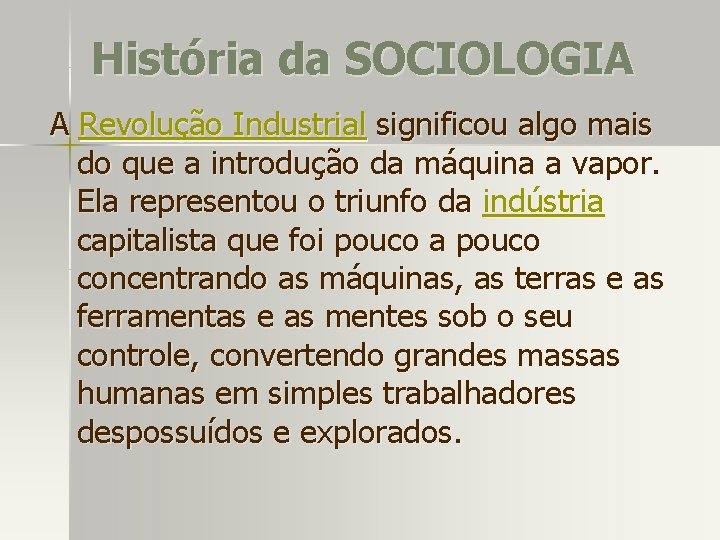 História da SOCIOLOGIA

A Revolução Industrial significou algo mais do que a introdução da máquina a vapor. Ela representou o triunfo da indústria capitalista que foi pouco a pouco concentrando as máquinas, as terras e as ferramentas e as mentes sob o seu controle, convertendo grandes massas humanas em simples trabalhadores despossuídos e explorados.